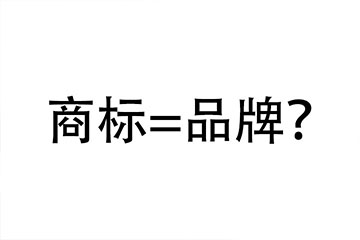 商标=品牌?